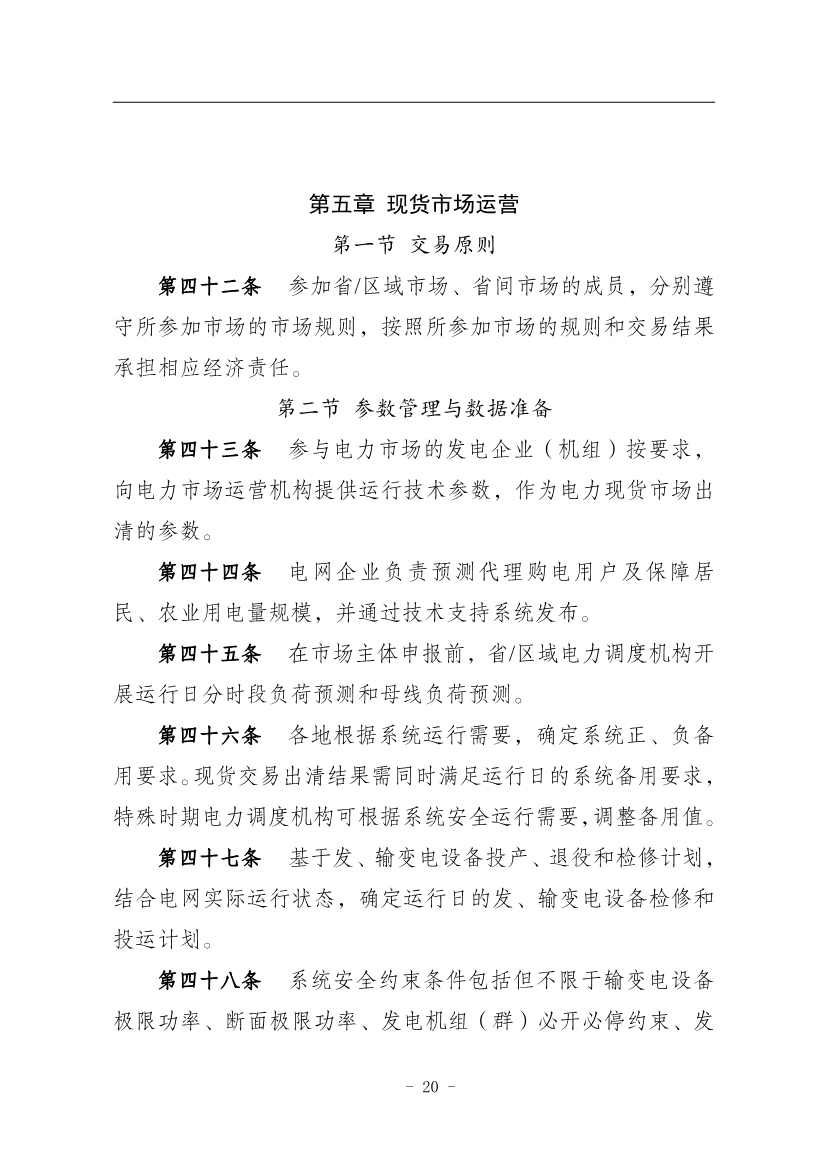 第五章 现货市场运营

第一节 交易原则

第四十二条 参加省/区域市场、省间市场的成员，分别遵守所参加市场的市场规则，按照所参加市场的规则和交易结果承担相应经济责任。

第二节 参数管理与数据准备

第四十三条 参与电力市场的发电企业（机组）按要求，向电力市场运营机构提供运行技术参数，作为电力现货市场出清的参数。

第四十四条 电网企业负责预测代理购电用户及保障居民、农业用电量规模，并通过技术支持系统发布。

第四十五条 在市场主体申报前，省/区域电力调度机构开展运行日分时段负荷预测和母线负荷预测。

第四十六条 各地根据系统运行需要，确定系统正、负备用要求。现货交易出清结果需同时满足运行日的系统备用要求，特殊时期电力调度机构可根据系统安全运行需要，调整备用值。

第四十七条 基于发、输变电设备投产、退役和检修计划，结合电网实际运行状态，确定运行日的发、输变电设备检修和投运计划。

第四十八条 系统安全约束条件包括但不限于输变电设备极限功率、断面极限功率、发电机组（群）必开必停约束、发

- 20 -